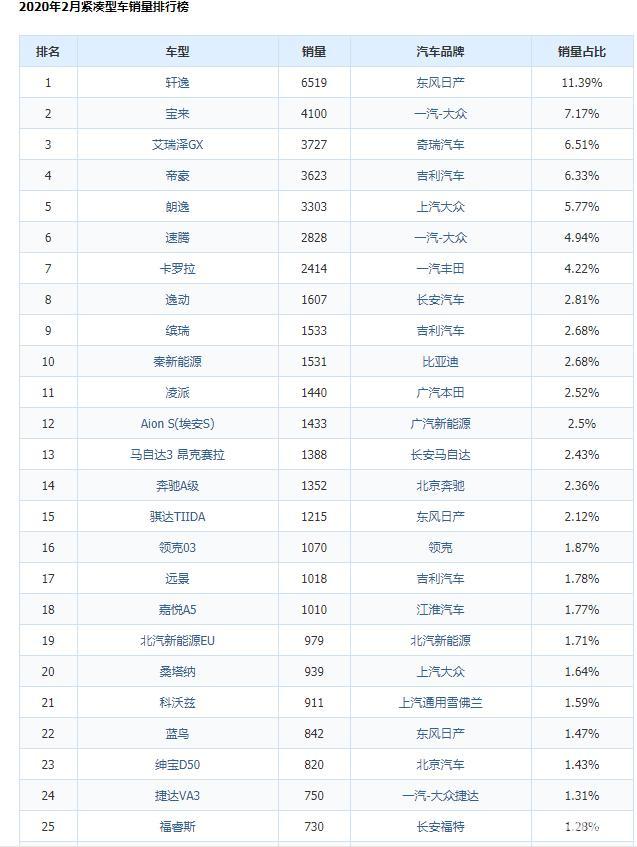 2020年2月紧凑型车销量排行榜

| 排名 | 车型 | 销量 | 汽车品牌 | 销量占比 |
|---|---|---|---|---|
| 1 | 轩逸 | 6519 | 东风日产 | 11.39% |
| 2 | 宝来 | 4100 | 一汽-大众 | 7.17% |
| 3 | 艾瑞泽GX | 3727 | 奇瑞汽车 | 6.51% |
| 4 | 帝豪 | 3623 | 吉利汽车 | 6.33% |
| 5 | 朗逸 | 3303 | 上汽大众 | 5.77% |
| 6 | 速腾 | 2828 | 一汽-大众 | 4.94% |
| 7 | 卡罗拉 | 2414 | 一汽丰田 | 4.22% |
| 8 | 逸动 | 1607 | 长安汽车 | 2.81% |
| 9 | 缤瑞 | 1533 | 吉利汽车 | 2.68% |
| 10 | 秦新能源 | 1531 | 比亚迪 | 2.68% |
| 11 | 凌派 | 1440 | 广汽本田 | 2.52% |
| 12 | Aion S(埃安S) | 1433 | 广汽新能源 | 2.5% |
| 13 | 马自达3 昂克赛拉 | 1388 | 长安马自达 | 2.43% |
| 14 | 奔驰A级 | 1352 | 北京奔驰 | 2.36% |
| 15 | 骐达TIIDA | 1215 | 东风日产 | 2.12% |
| 16 | 领克03 | 1070 | 领克 | 1.87% |
| 17 | 远景 | 1018 | 吉利汽车 | 1.78% |
| 18 | 嘉悦A5 | 1010 | 江淮汽车 | 1.77% |
| 19 | 北汽新能源EU | 979 | 北汽新能源 | 1.71% |
| 20 | 桑塔纳 | 939 | 上汽大众 | 1.64% |
| 21 | 科沃兹 | 911 | 上汽通用雪佛兰 | 1.59% |
| 22 | 蓝鸟 | 842 | 东风日产 | 1.47% |
| 23 | 绅宝D50 | 820 | 北京汽车 | 1.43% |
| 24 | 捷达VA3 | 750 | 一汽-大众捷达 | 1.31% |
| 25 | 福睿斯 | 730 | 长安福特 | 1.28% |